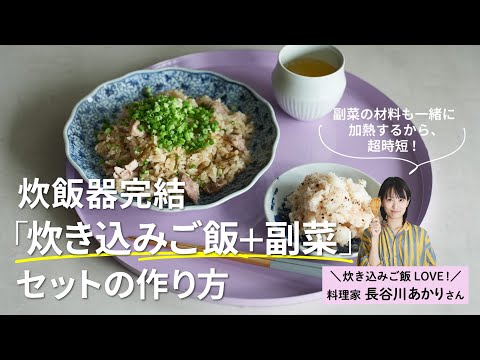 副菜の材料も一緒に加熱するから、超時短！

炊飯器完結
「炊き込みご飯+副菜」
セットの作り方

＼炊き込みご飯 LOVE！／
料理家 長谷川あかりさん